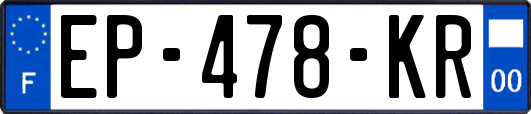 F
EP-478-KR
00